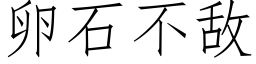 卵石不敌